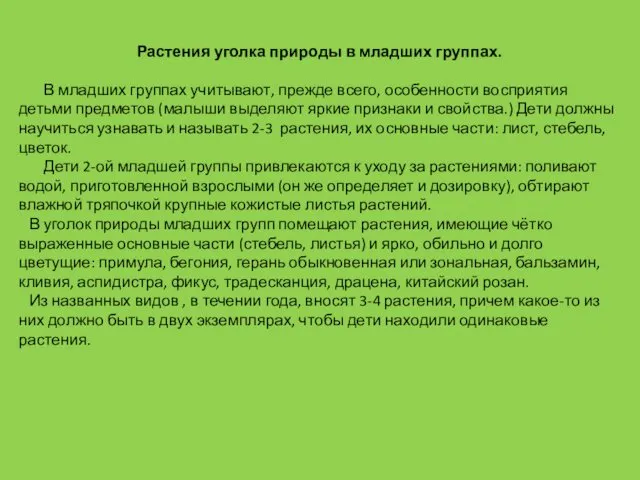 Растения уголка природы в младших группах.

В младших группах учитывают, прежде всего, особенности восприятия детьми предметов (малыши выделяют яркие признаки и свойства.) Дети должны научиться узнавать и называть 2-3 растения, их основные части: лист, стебель, цветок.

Дети 2-ой младшей группы привлекаются к уходу за растениями: поливают водой, приготовленной взрослыми (он же определяет и дозировку), обтирают влажной тряпочкой крупные кожистые листья растений.

В уголок природы младших групп помещают растения, имеющие чётко выраженные основные части (стебель, листья) и ярко, обильно и долго цветущие: примула, бегония, герань обыкновенная или зональная, бальзамин, кливия, аспидистра, фикус, традесканция, драцена, китайский розан.

Из названных видов , в течении года, вносят 3-4 растения, причем какое-то из них должно быть в двух экземплярах, чтобы дети находили одинаковые растения.